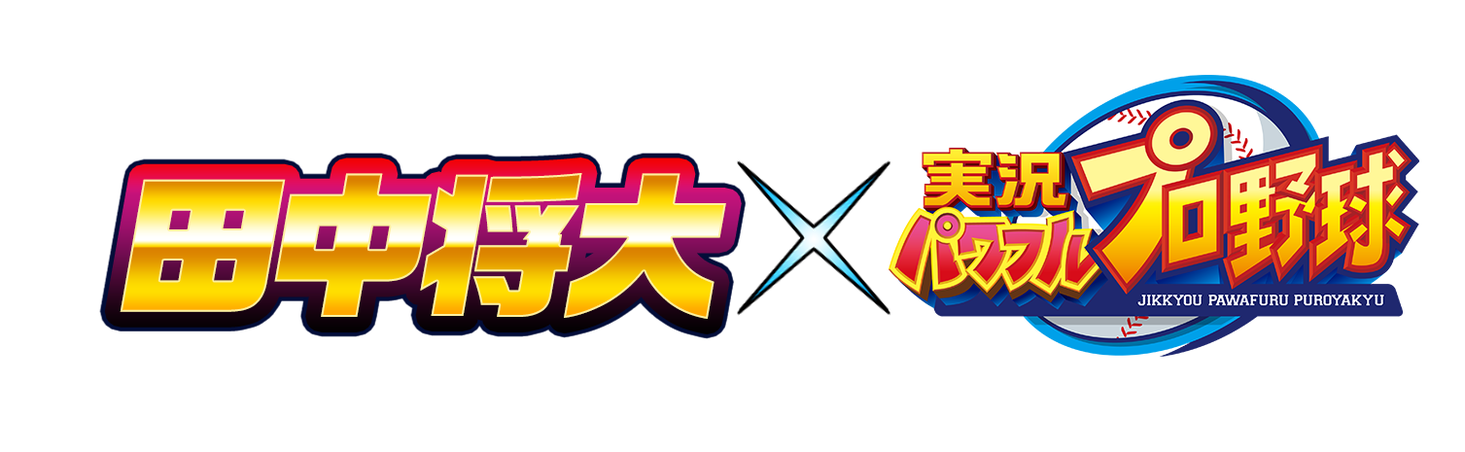 田中将大 × 実況パワフルプロ野球

JIKKYOU PAWAFURU PUROYAKYU